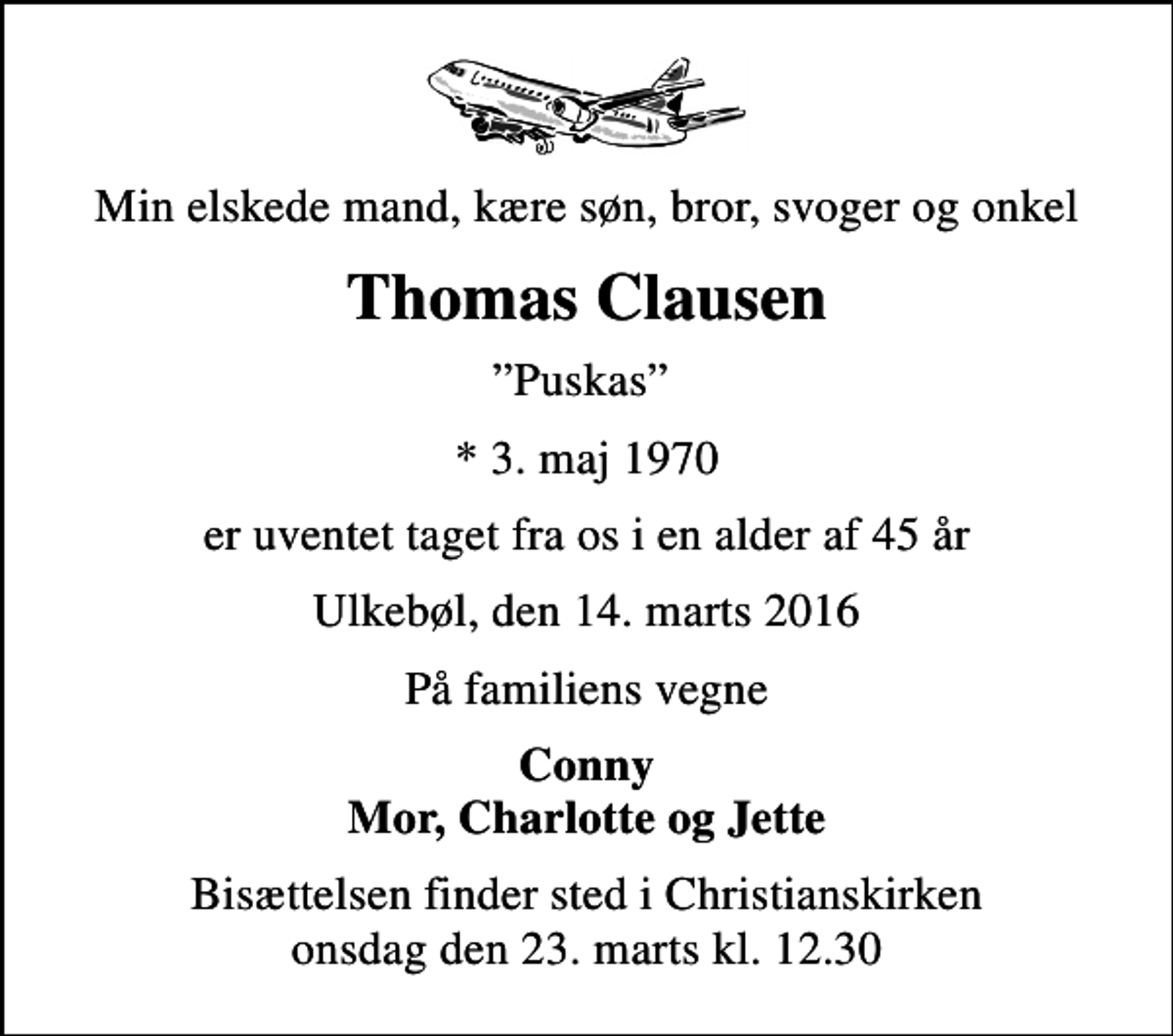 Min elskede mand, kære søn, bror, svoger og onkel

Thomas Clausen

”Puskas”

* 3. maj 1970

er uventet taget fra os i en alder af 45 år

Ulkebøl, den 14. marts 2016

På familiens vegne

Conny
Mor, Charlotte og Jette

Bisættelsen finder sted i Christianskirken
onsdag den 23. marts kl. 12.30